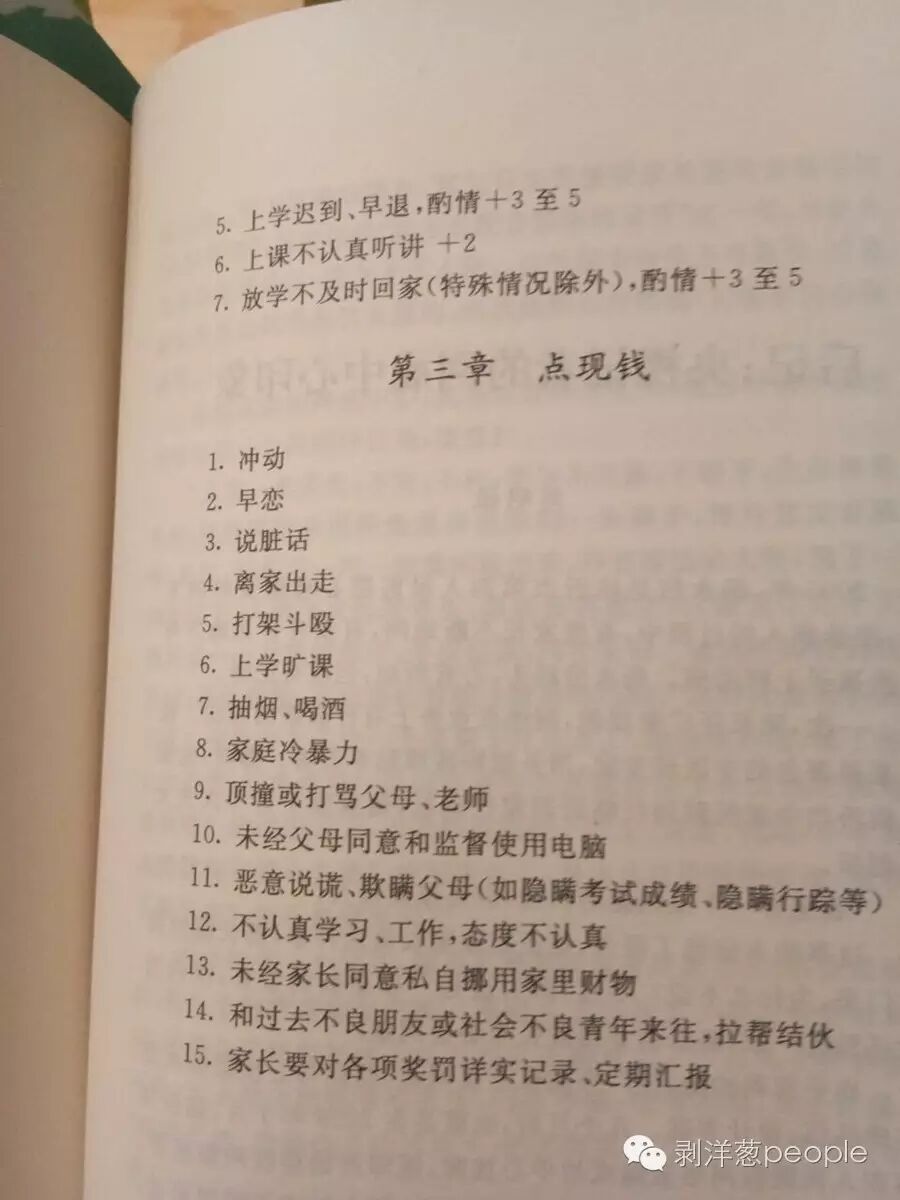 5.上学迟到、早退,酌情+3至5
6.上课不认真听讲 +2
7.放学不及时回家(特殊情况除外),酌情+3至5

第三章 点现钱

1.冲动
2.早恋
3.说脏话
4.离家出走
5.打架斗殴
6.上学旷课
7.抽烟、喝酒
8.家庭冷暴力
9.顶撞或打骂父母、老师
10.未经父母同意和监督使用电脑
11.恶意说谎、欺瞒父母(如隐瞒考试成绩、隐瞒行踪等)
12.不认真学习、工作,态度不认真
13.未经家长同意私自挪用家里财物
14.和过去不良朋友或社会不良青年来往,拉帮结伙
15.家长要对各项奖罚详实记录、定期汇报

剥洋葱people